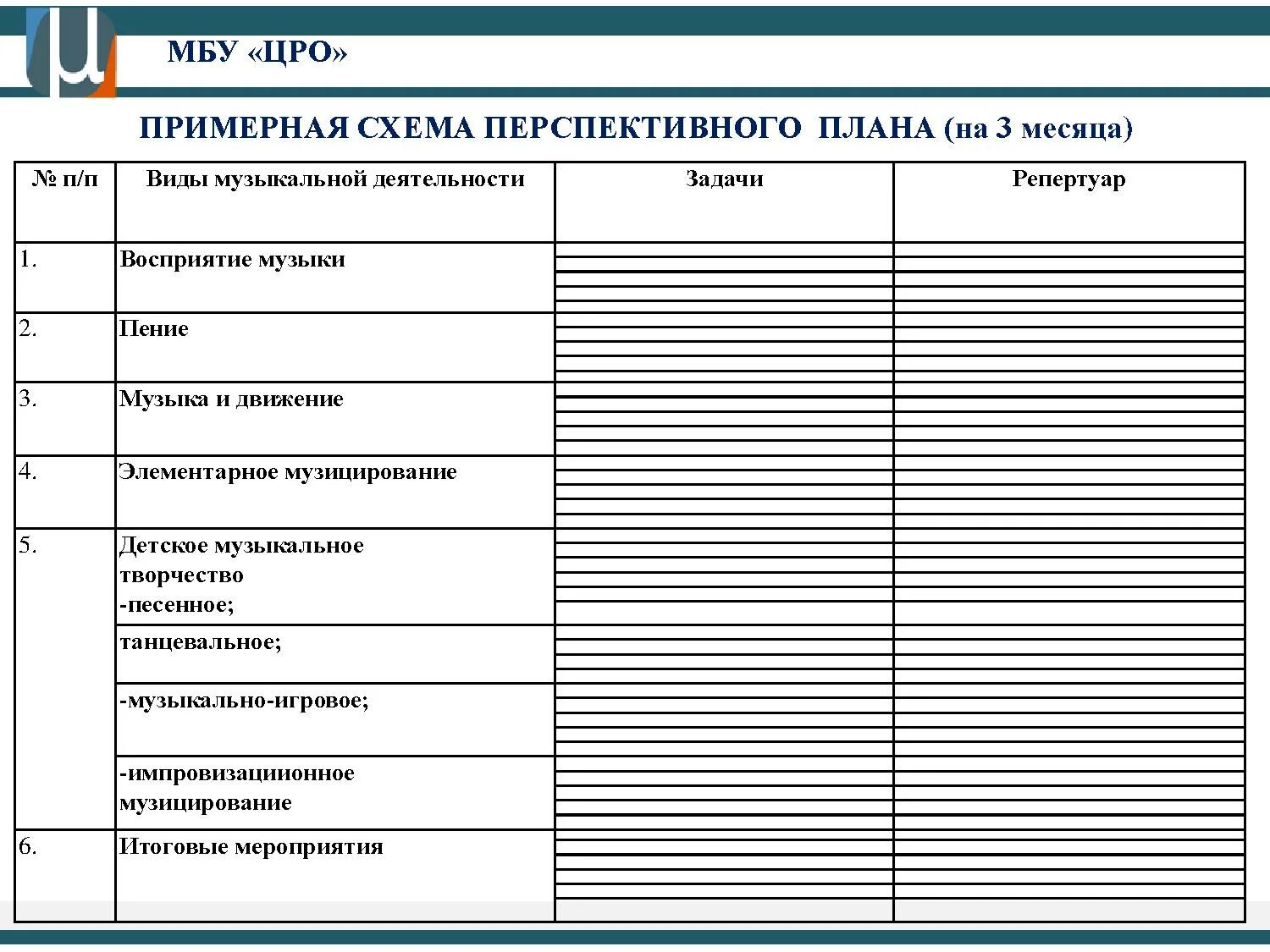 МБУ «ЦРО»

ПРИМЕРНАЯ СХЕМА ПЕРСПЕКТИВНОГО ПЛАНА (на 3 месяца)

| № п/п | Виды музыкальной деятельности | Задачи | Репертуар |
|---|---|---|---|
| 1. | Восприятие музыки | | |
| 2. | Пение | | |
| 3. | Музыка и движение | | |
| 4. | Элементарное музицирование | | |
| 5. | Детское музыкальное творчество -песенное; | | |
| | танцевальное; | | |
| | -музыкально-игровое; | | |
| | -импровизациионное музицирование | | |
| 6. | Итоговые мероприятия | | |